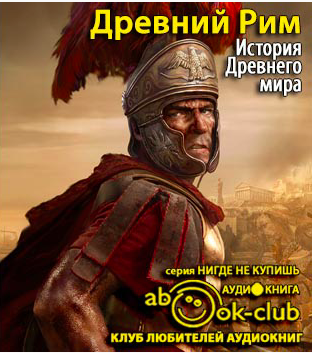 Древний Рим

История Древнего мира

серия НИГДЕ НЕ КУПИШЬ

АУДИОКНИГА

abook-club

КЛУБ ЛЮБИТЕЛЕЙ АУДИОКНИГ